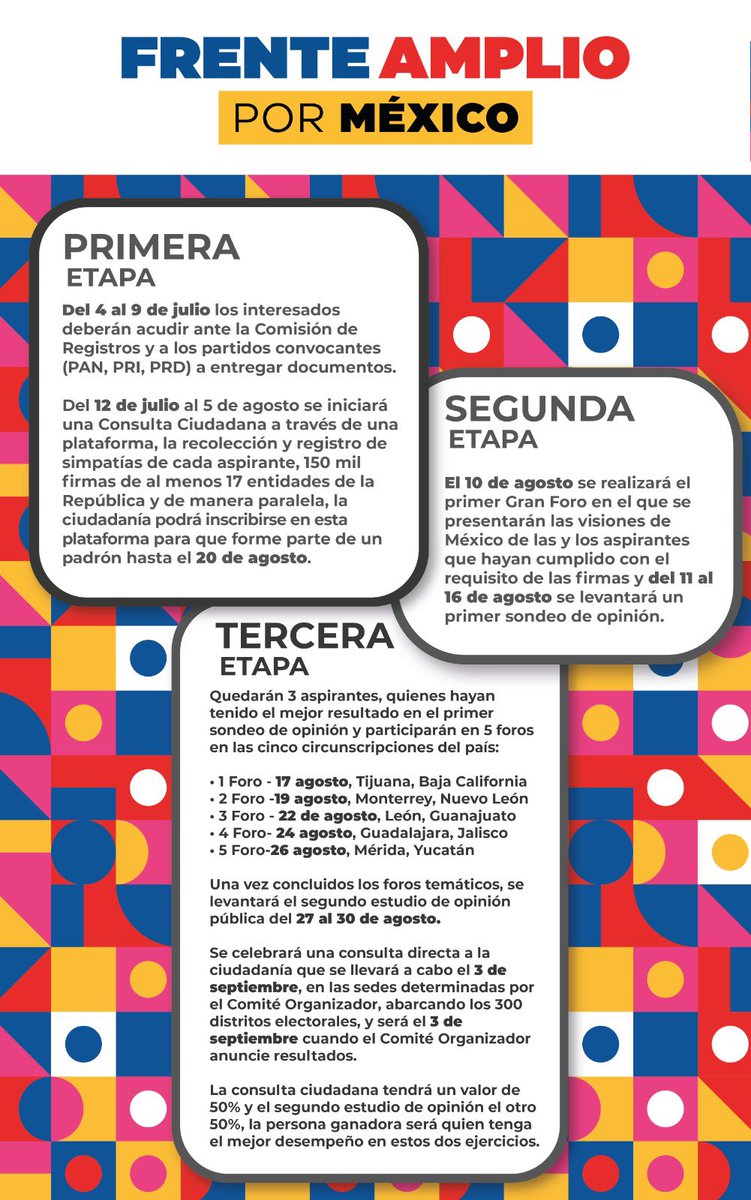 FRENTE AMPLIO
POR MÉXICO

PRIMERA
ETAPA

Del 4 al 9 de julio los interesados deberán acudir ante la Comisión de Registros y a los partidos convocantes (PAN, PRI, PRD) a entregar documentos.

Del 12 de julio al 5 de agosto se iniciará una Consulta Ciudadana a través de una plataforma, la recolección y registro de simpatías de cada aspirante, 150 mil firmas de al menos 17 entidades de la República y de manera paralela, la ciudadanía podrá inscribirse en esta plataforma para que forme parte de un padrón hasta el 20 de agosto.

SEGUNDA
ETAPA

El 10 de agosto se realizará el primer Gran Foro en el que se presentarán las visiones de México de las y los aspirantes que hayan cumplido con el requisito de las firmas y del 11 al 16 de agosto se levantará un primer sondeo de opinión.

TERCERA
ETAPA

Quedarán 3 aspirantes, quienes hayan tenido el mejor resultado en el primer sondeo de opinión y participarán en 5 foros en las cinco circunscripciones del país:

• 1 Foro - 17 agosto, Tijuana, Baja California
• 2 Foro -19 agosto, Monterrey, Nuevo León
• 3 Foro - 22 de agosto, León, Guanajuato
• 4 Foro- 24 agosto, Guadalajara, Jalisco
• 5 Foro-26 agosto, Mérida, Yucatán

Una vez concluidos los foros temáticos, se levantará el segundo estudio de opinión pública del 27 al 30 de agosto.

Se celebrará una consulta directa a la ciudadanía que se llevará a cabo el 3 de septiembre, en las sedes determinadas por el Comité Organizador, abarcando los 300 distritos electorales, y será el 3 de septiembre cuando el Comité Organizador anuncie resultados.

La consulta ciudadana tendrá un valor de 50% y el segundo estudio de opinión el otro 50%, la persona ganadora será quien tenga el mejor desempeño en estos dos ejercicios.